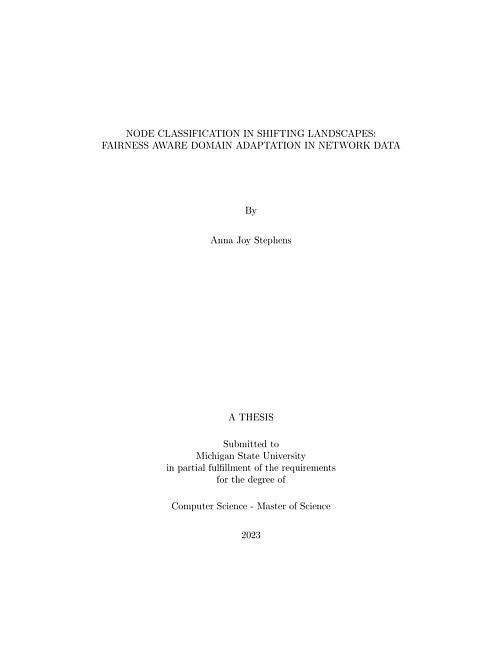 NODE CLASSIFICATION IN SHIFTING LANDSCAPES:
FAIRNESS AWARE DOMAIN ADAPTATION IN NETWORK DATA

By

Anna Joy Stephens

A THESIS

Submitted to
Michigan State University
in partial fulfillment of the requirements
for the degree of

Computer Science - Master of Science

2023